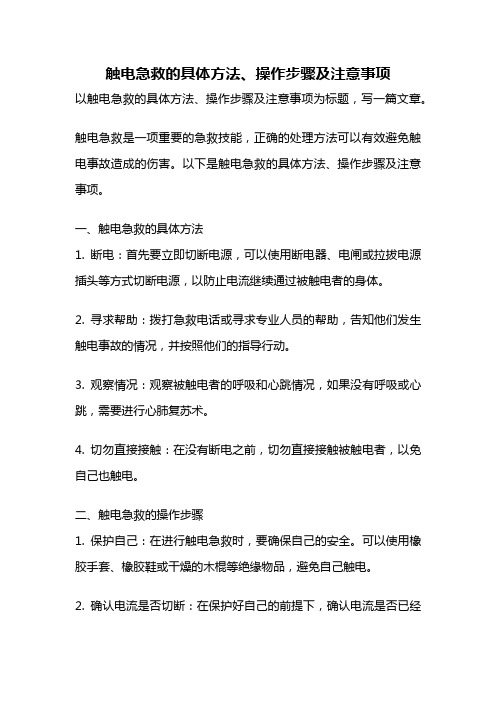 触电急救的具体方法、操作步骤及注意事项

以触电急救的具体方法、操作步骤及注意事项为标题，写一篇文章。

触电急救是一项重要的急救技能，正确的处理方法可以有效避免触电事故造成的伤害。以下是触电急救的具体方法、操作步骤及注意事项。

一、触电急救的具体方法

1. 断电：首先要立即切断电源，可以使用断电器、电闸或拉拔电源插头等方式切断电源，以防止电流继续通过被触电者的身体。

2. 寻求帮助：拨打急救电话或寻求专业人员的帮助，告知他们发生触电事故的情况，并按照他们的指导行动。

3. 观察情况：观察被触电者的呼吸和心跳情况，如果没有呼吸或心跳，需要进行心肺复苏术。

4. 切勿直接接触：在没有断电之前，切勿直接接触被触电者，以免自己也触电。

二、触电急救的操作步骤

1. 保护自己：在进行触电急救时，要确保自己的安全。可以使用橡胶手套、橡胶鞋或干燥的木棍等绝缘物品，避免自己触电。

2. 确认电流是否切断：在保护好自己的前提下，确认电流是否已经